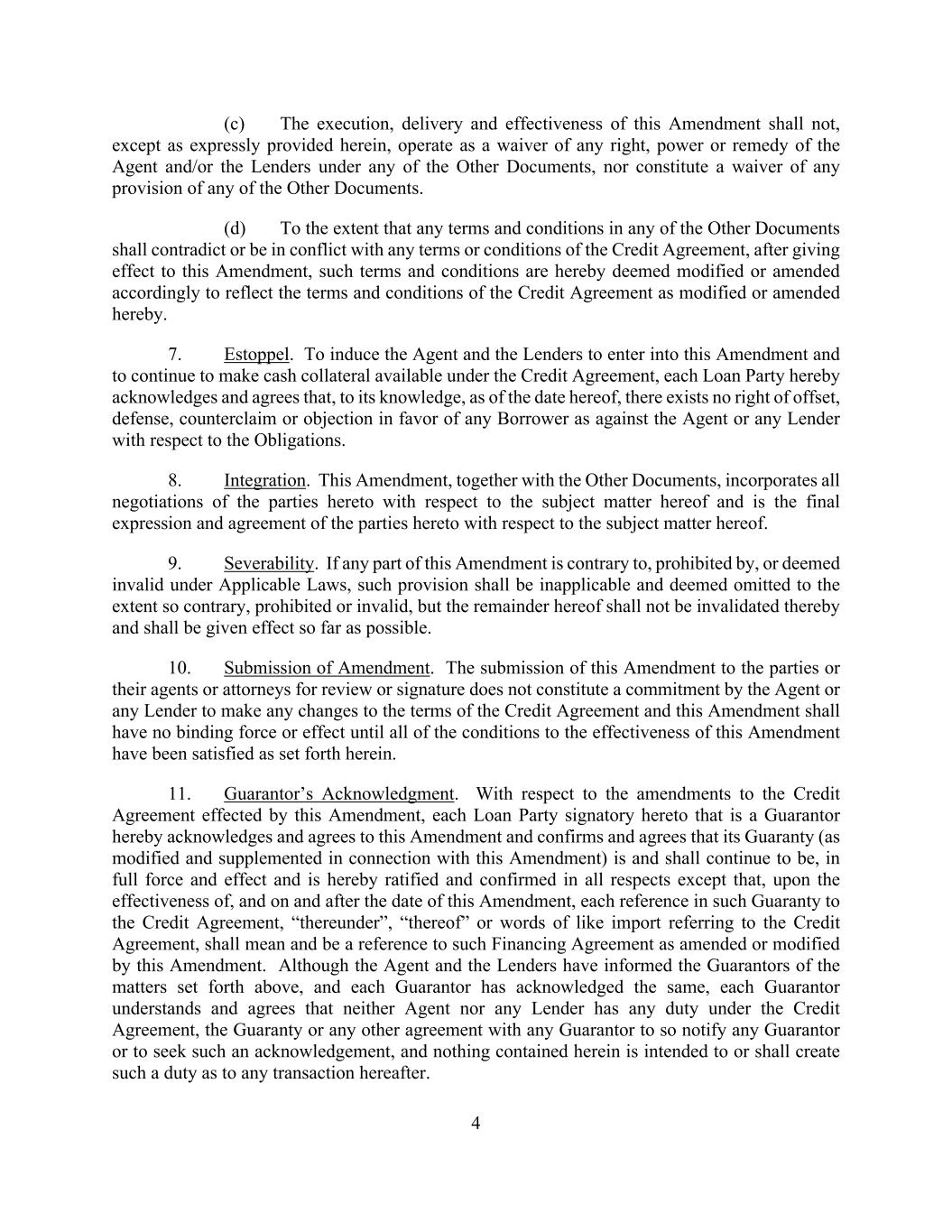 (c) The execution, delivery and effectiveness of this Amendment shall not, except as expressly provided herein, operate as a waiver of any right, power or remedy of the Agent and/or the Lenders under any of the Other Documents, nor constitute a waiver of any provision of any of the Other Documents.

(d) To the extent that any terms and conditions in any of the Other Documents shall contradict or be in conflict with any terms or conditions of the Credit Agreement, after giving effect to this Amendment, such terms and conditions are hereby deemed modified or amended accordingly to reflect the terms and conditions of the Credit Agreement as modified or amended hereby.

7. Estoppel. To induce the Agent and the Lenders to enter into this Amendment and to continue to make cash collateral available under the Credit Agreement, each Loan Party hereby acknowledges and agrees that, to its knowledge, as of the date hereof, there exists no right of offset, defense, counterclaim or objection in favor of any Borrower as against the Agent or any Lender with respect to the Obligations.

8. Integration. This Amendment, together with the Other Documents, incorporates all negotiations of the parties hereto with respect to the subject matter hereof and is the final expression and agreement of the parties hereto with respect to the subject matter hereof.

9. Severability. If any part of this Amendment is contrary to, prohibited by, or deemed invalid under Applicable Laws, such provision shall be inapplicable and deemed omitted to the extent so contrary, prohibited or invalid, but the remainder hereof shall not be invalidated thereby and shall be given effect so far as possible.

10. Submission of Amendment. The submission of this Amendment to the parties or their agents or attorneys for review or signature does not constitute a commitment by the Agent or any Lender to make any changes to the terms of the Credit Agreement and this Amendment shall have no binding force or effect until all of the conditions to the effectiveness of this Amendment have been satisfied as set forth herein.

11. Guarantor’s Acknowledgment. With respect to the amendments to the Credit Agreement effected by this Amendment, each Loan Party signatory hereto that is a Guarantor hereby acknowledges and agrees to this Amendment and confirms and agrees that its Guaranty (as modified and supplemented in connection with this Amendment) is and shall continue to be, in full force and effect and is hereby ratified and confirmed in all respects except that, upon the effectiveness of, and on and after the date of this Amendment, each reference in such Guaranty to the Credit Agreement, “thereunder”, “thereof” or words of like import referring to the Credit Agreement, shall mean and be a reference to such Financing Agreement as amended or modified by this Amendment. Although the Agent and the Lenders have informed the Guarantors of the matters set forth above, and each Guarantor has acknowledged the same, each Guarantor understands and agrees that neither Agent nor any Lender has any duty under the Credit Agreement, the Guaranty or any other agreement with any Guarantor to so notify any Guarantor or to seek such an acknowledgement, and nothing contained herein is intended to or shall create such a duty as to any transaction hereafter.

4